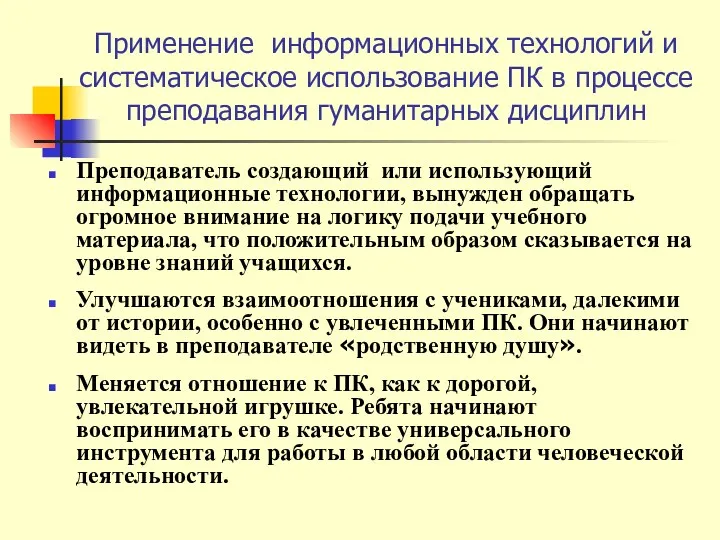 Применение информационных технологий и систематическое использование ПК в процессе преподавания гуманитарных дисциплин

Преподаватель создающий или использующий информационные технологии, вынужден обращать огромное внимание на логику подачи учебного материала, что положительным образом сказывается на уровне знаний учащихся.

Улучшаются взаимоотношения с учениками, далекими от истории, особенно с увлеченными ПК. Они начинают видеть в преподавателе «родственную душу».

Меняется отношение к ПК, как к дорогой, увлекательной игрушке. Ребята начинают воспринимать его в качестве универсального инструмента для работы в любой области человеческой деятельности.